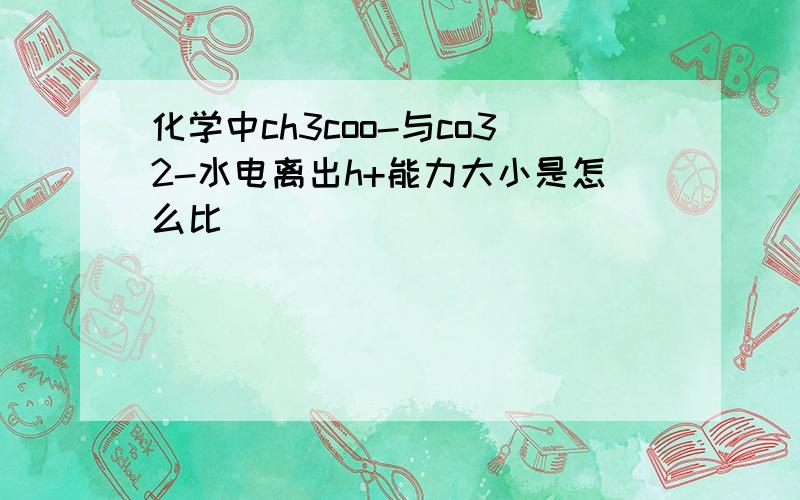 化学中ch3coo-与co3 2-水电离出h+能力大小是怎么比